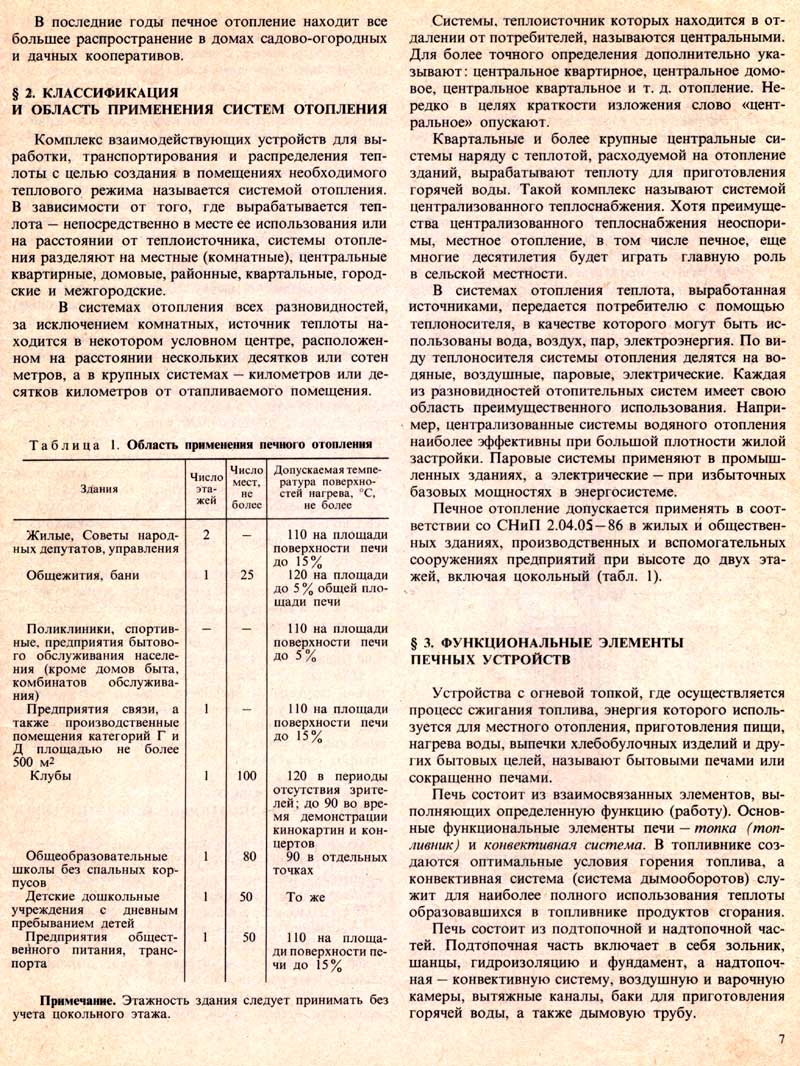 В последние годы печное отопление находит все большее распространение в домах садово-огородных и дачных кооперативов.

§ 2. КЛАССИФИКАЦИЯ
И ОБЛАСТЬ ПРИМЕНЕНИЯ СИСТЕМ ОТОПЛЕНИЯ

Комплекс взаимодействующих устройств для выработки, транспортирования и распределения теплоты с целью создания в помещениях необходимого теплового режима называется системой отопления. В зависимости от того, где вырабатывается теплота — непосредственно в месте ее использования или на расстоянии от теплоисточника, системы отопления разделяют на местные (комнатные), центральные квартирные, домовые, районные, квартальные, городские и межгородские.

В системах отопления всех разновидностей, за исключением комнатных, источник теплоты находится в некотором условном центре, расположенном на расстоянии нескольких десятков или сотен метров, а в крупных системах — километров или десятков километров от отапливаемого помещения.

Таблица 1. Область применения печного отопления

| Здания | Число этажей | Число мест, не более | Допускаемая температура поверхностей нагрева, °С, не более |
|---|---|---|---|
| Жилые, Советы народных депутатов, управления | 2 | — | 110 на площади поверхности печи до 15% |
| Общежития, бани | 1 | 25 | 120 на площади до 5% общей площади печи |
| Поликлиники, спортивные, предприятия бытового обслуживания населения (кроме домов быта, комбинатов обслуживания) | — | — | 110 на площади поверхности печи до 5% |
| Предприятия связи, а также производственные помещения категорий Г и Д площадью не более 500 м² | 1 | — | 110 на площади поверхности печи до 15% |
| Клубы | 1 | 100 | 120 в периоды отсутствия зрителей; до 90 во время демонстрации кинокартин и концертов |
| Общеобразовательные школы без спальных корпусов | 1 | 80 | 90 в отдельных точках |
| Детские дошкольные учреждения с дневным пребыванием детей | 1 | 50 | То же |
| Предприятия общественного питания, транспорта | 1 | 50 | 110 на площади поверхности печи до 15% |

Примечание. Этажность здания следует принимать без учета цокольного этажа.

Системы, теплоисточник которых находится в отдалении от потребителей, называются центральными. Для более точного определения дополнительно указывают: центральное квартирное, центральное домовое, центральное квартальное и т. д. отопление. Нередко в целях краткости изложения слово «центральное» опускают.

Квартальные и более крупные центральные системы наряду с теплотой, расходуемой на отопление зданий, вырабатывают теплоту для приготовления горячей воды. Такой комплекс называют системой централизованного теплоснабжения. Хотя преимущества централизованного теплоснабжения неоспоримы, местное отопление, в том числе печное, еще многие десятилетия будет играть главную роль в сельской местности.

В системах отопления теплота, выработанная источниками, передается потребителю с помощью теплоносителя, в качестве которого могут быть использованы вода, воздух, пар, электроэнергия. По виду теплоносителя системы отопления делятся на водяные, воздушные, паровые, электрические. Каждая из разновидностей отопительных систем имеет свою область преимущественного использования. Например, централизованные системы водяного отопления наиболее эффективны при большой плотности жилой застройки. Паровые системы применяют в промышленных зданиях, а электрические — при избыточных базовых мощностях в энергосистеме.

Печное отопление допускается применять в соответствии со СНиП 2.04.05—86 в жилых и общественных зданиях, производственных и вспомогательных сооружениях предприятий при высоте до двух этажей, включая цокольный (табл. 1).

§ 3. ФУНКЦИОНАЛЬНЫЕ ЭЛЕМЕНТЫ
ПЕЧНЫХ УСТРОЙСТВ

Устройства с огневой топкой, где осуществляется процесс сжигания топлива, энергия которого используется для местного отопления, приготовления пищи, нагрева воды, выпечки хлебобулочных изделий и других бытовых целей, называют бытовыми печами или сокращенно печами.

Печь состоит из взаимосвязанных элементов, выполняющих определенную функцию (работу). Основные функциональные элементы печи — топка (топливник) и конвективная система. В топливнике создаются оптимальные условия горения топлива, а конвективная система (система дымооборотов) служит для наиболее полного использования теплоты образовавшихся в топливнике продуктов сгорания.

Печь состоит из подтопочной и надтопочной частей. Подтопочная часть включает в себя зольник, шанцы, гидроизоляцию и фундамент, а надтопочная — конвективную систему, воздушную и варочную камеры, вытяжные каналы, баки для приготовления горячей воды, а также дымовую трубу.

7